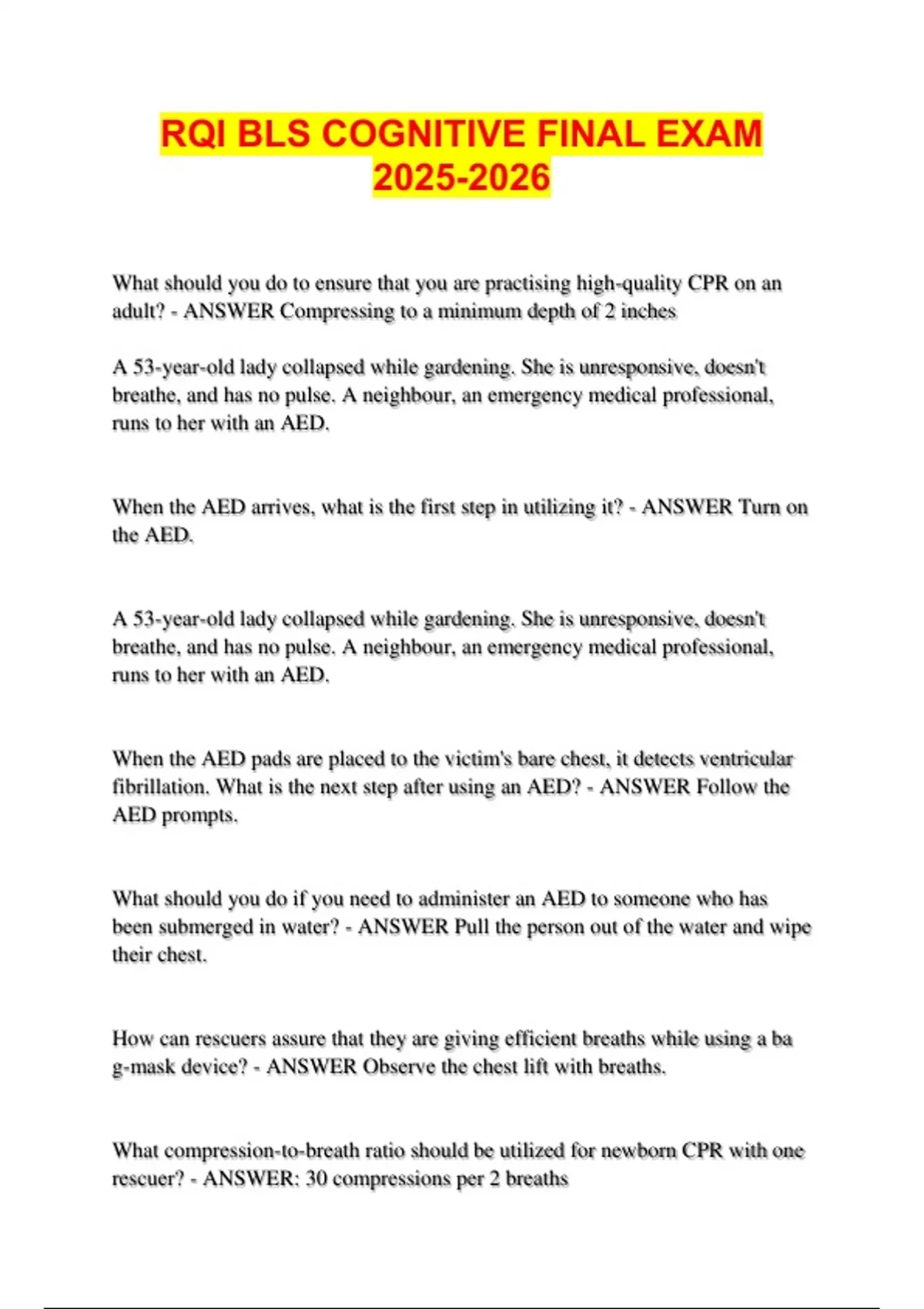 RQI BLS COGNITIVE FINAL EXAM 2025-2026

What should you do to ensure that you are practising high-quality CPR on an adult? - ANSWER Compressing to a minimum depth of 2 inches

A 53-year-old lady collapsed while gardening. She is unresponsive, doesn't breathe, and has no pulse. A neighbour, an emergency medical professional, runs to her with an AED.

When the AED arrives, what is the first step in utilizing it? - ANSWER Turn on the AED.

A 53-year-old lady collapsed while gardening. She is unresponsive, doesn't breathe, and has no pulse. A neighbour, an emergency medical professional, runs to her with an AED.

When the AED pads are placed to the victim's bare chest, it detects ventricular fibrillation. What is the next step after using an AED? - ANSWER Follow the AED prompts.

What should you do if you need to administer an AED to someone who has been submerged in water? - ANSWER Pull the person out of the water and wipe their chest.

How can rescuers assure that they are giving efficient breaths while using a ba g-mask device? - ANSWER Observe the chest lift with breaths.

What compression-to-breath ratio should be utilized for newborn CPR with one rescuer? - ANSWER: 30 compressions per 2 breaths